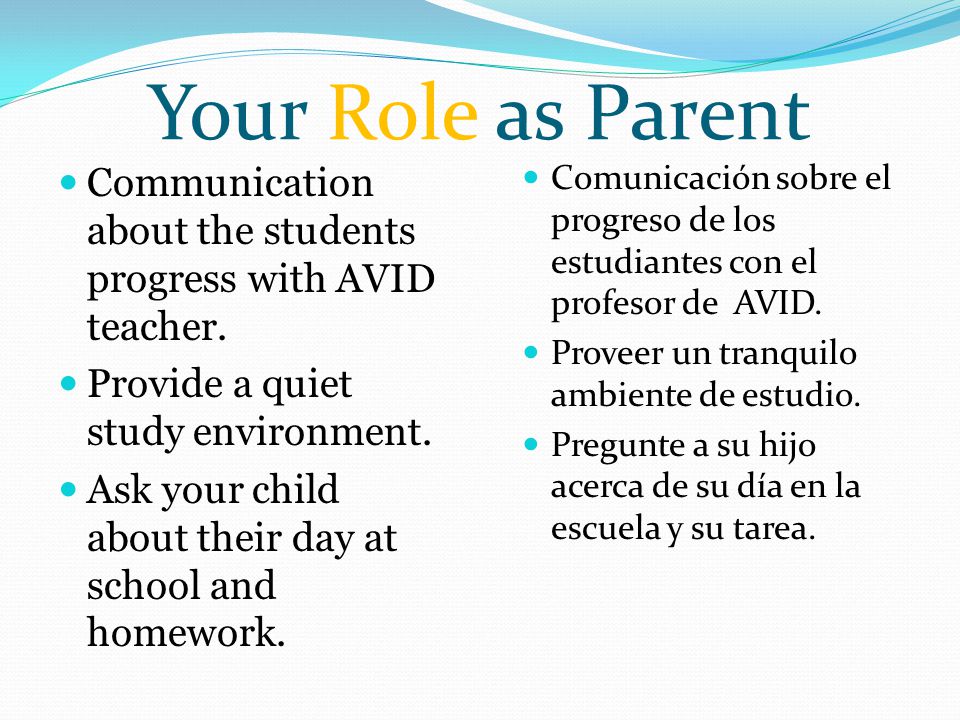 Your Role as Parent

- Communication about the students progress with AVID teacher.
- Provide a quiet study environment.
- Ask your child about their day at school and homework.

- Comunicación sobre el progreso de los estudiantes con el profesor de  AVID.
- Proveer un tranquilo ambiente de estudio.
- Pregunte a su hijo acerca de su día en la escuela y su tarea.